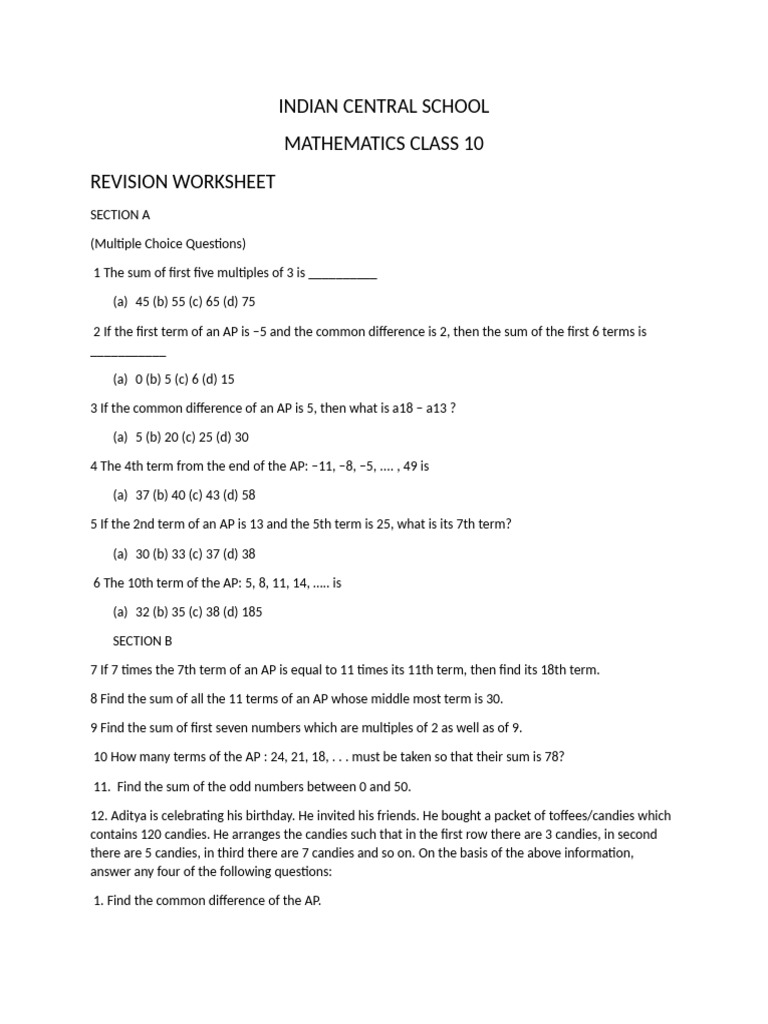 INDIAN CENTRAL SCHOOL

MATHEMATICS CLASS 10

REVISION WORKSHEET

SECTION A

(Multiple Choice Questions)

1 The sum of first five multiples of 3 is __________

(a) 45 (b) 55 (c) 65 (d) 75

2 If the first term of an AP is −5 and the common difference is 2, then the sum of the first 6 terms is ___________

(a) 0 (b) 5 (c) 6 (d) 15

3 If the common difference of an AP is 5, then what is a18 − a13 ?

(a) 5 (b) 20 (c) 25 (d) 30

4 The 4th term from the end of the AP: −11, −8, −5, .... , 49 is

(a) 37 (b) 40 (c) 43 (d) 58

5 If the 2nd term of an AP is 13 and the 5th term is 25, what is its 7th term?

(a) 30 (b) 33 (c) 37 (d) 38

6 The 10th term of the AP: 5, 8, 11, 14, ..... is

(a) 32 (b) 35 (c) 38 (d) 185

SECTION B

7 If 7 times the 7th term of an AP is equal to 11 times its 11th term, then find its 18th term.

8 Find the sum of all the 11 terms of an AP whose middle most term is 30.

9 Find the sum of first seven numbers which are multiples of 2 as well as of 9.

10 How many terms of the AP : 24, 21, 18, . . . must be taken so that their sum is 78?

11. Find the sum of the odd numbers between 0 and 50.

12. Aditya is celebrating his birthday. He invited his friends. He bought a packet of toffees/candies which contains 120 candies. He arranges the candies such that in the first row there are 3 candies, in second there are 5 candies, in third there are 7 candies and so on. On the basis of the above information, answer any four of the following questions:

1. Find the common difference of the AP.